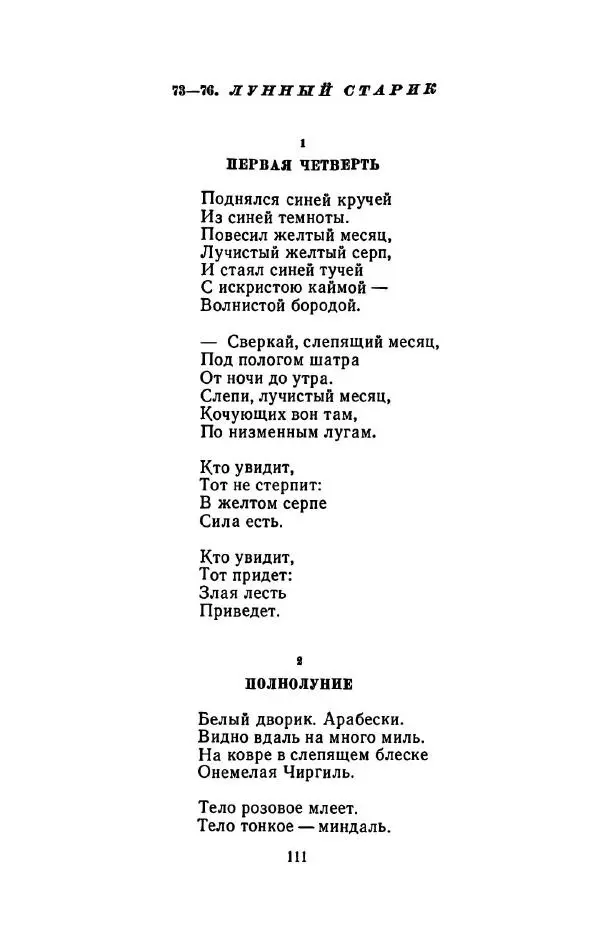 73—76. ЛУННЫЙ СТАРИК

1
ПЕРВАЯ ЧЕТВЕРТЬ

Поднялся синей кручей
Из синей темноты.
Повесил желтый месяц,
Лучистый желтый серп,
И стаял синей тучей
С искристою каймой —
Волнистой бородой.

— Сверкай, слепящий месяц,
Под пологом шатра
От ночи до утра.
Слепи, лучистый месяц,
Кочующих вон там,
По низменным лугам.

Кто увидит,
Тот не стерпит:
В желтом серпе
Сила есть.

Кто увидит,
Тот придет:
Злая лесть
Приведет.

2
ПОЛНОЛУНИЕ

Белый дворик. Арабески.
Видно вдаль на много миль.
На ковре в слепящем блеске
Онемелая Чиргиль.

Тело розовое млеет.
Тело тонкое — миндаль.

111